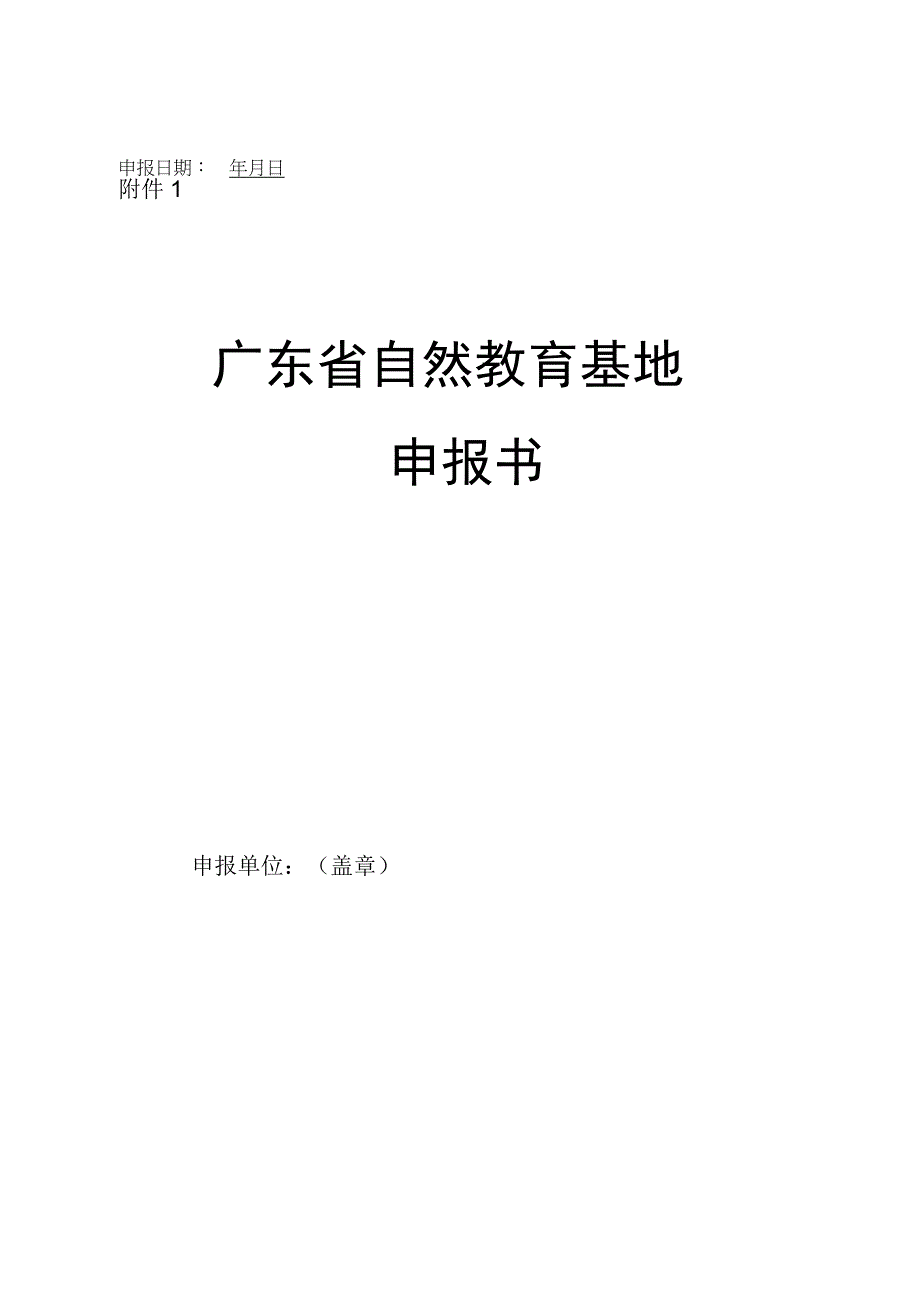 申报日期： 年月日
附件 1

广东省自然教育基地

申报书

申报单位：（盖章）